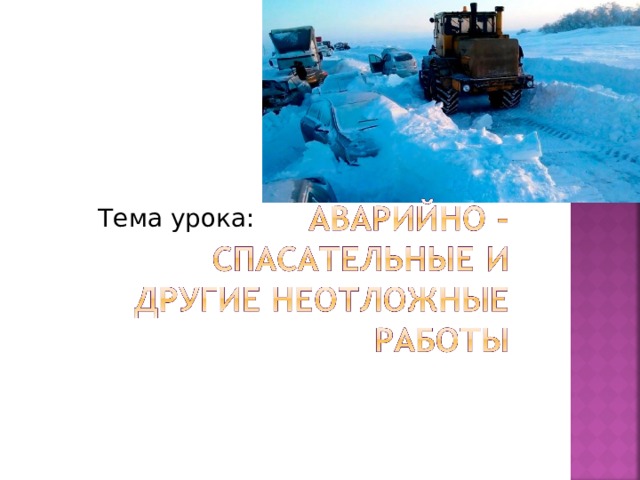 Тема урока: АВАРИЙНО - СПАСАТЕЛЬНЫЕ И ДРУГИЕ НЕОТЛОЖНЫЕ РАБОТЫ